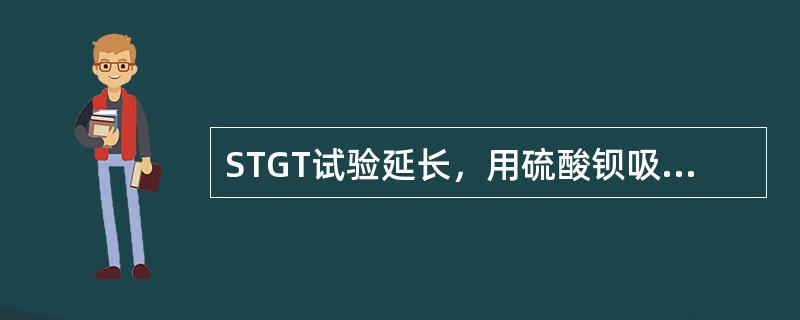 STGT试验延长，用硫酸钡吸...